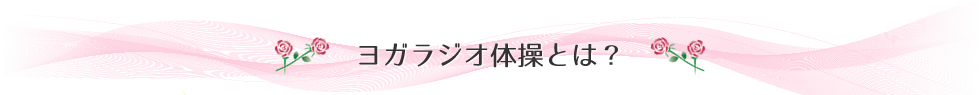 ヨガラジオ体操とは？